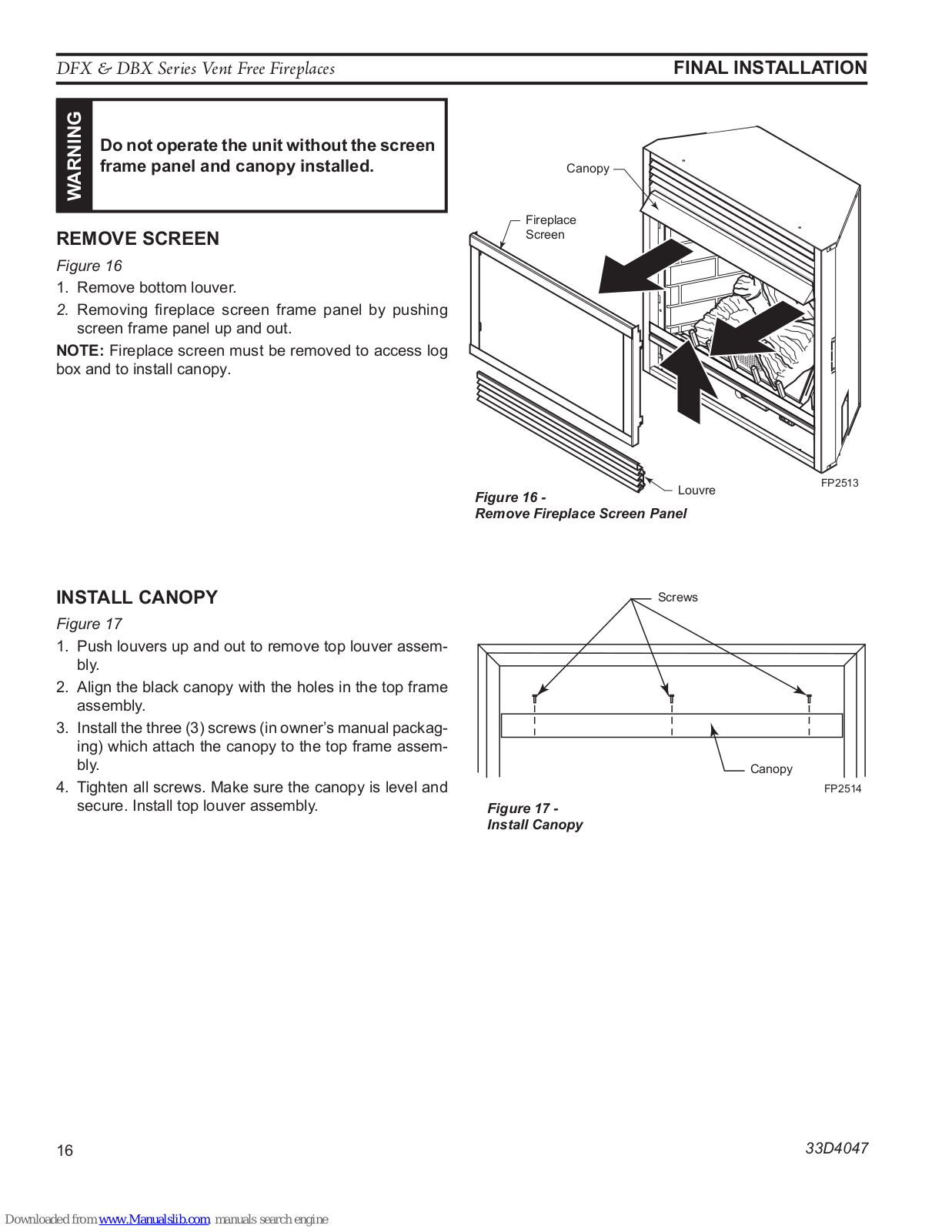 DFX & DBX Series Vent Free Fireplaces

FINAL INSTALLATION

WARNING

Do not operate the unit without the screen frame panel and canopy installed.

REMOVE SCREEN

Figure 16

1. Remove bottom louver.

2. Removing fireplace screen frame panel by pushing screen frame panel up and out.

NOTE: Fireplace screen must be removed to access log box and to install canopy.

Canopy

Fireplace Screen

Louvre

FP2513

Figure 16 - Remove Fireplace Screen Panel

INSTALL CANOPY

Figure 17

1. Push louvers up and out to remove top louver assembly.

2. Align the black canopy with the holes in the top frame assembly.

3. Install the three (3) screws (in owner's manual packaging) which attach the canopy to the top frame assembly.

4. Tighten all screws. Make sure the canopy is level and secure. Install top louver assembly.

Screws

Canopy

FP2514

Figure 17 - Install Canopy

16

33D4047

Downloaded from www.Manualslib.com manuals search engine